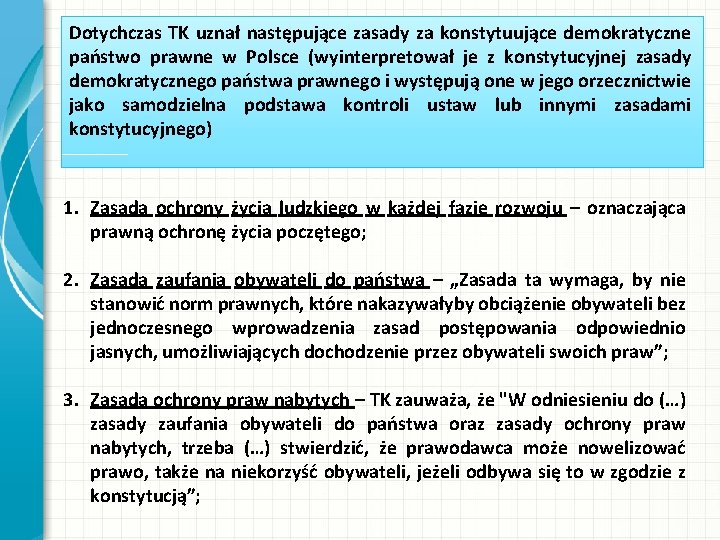 Dotychczas TK uznał następujące zasady za konstytuujące demokratyczne państwo prawne w Polsce (wyinterpretował je z konstytucyjnej zasady demokratycznego państwa prawnego i występują one w jego orzecznictwie jako samodzielna podstawa kontroli ustaw lub innymi zasadami konstytucyjnego)

1. Zasada ochrony życia ludzkiego w każdej fazie rozwoju – oznaczająca prawną ochronę życia poczętego;

2. Zasada zaufania obywateli do państwa – „Zasada ta wymaga, by nie stanowić norm prawnych, które nakazywałyby obciążenie obywateli bez jednoczesnego wprowadzenia zasad postępowania odpowiednio jasnych, umożliwiających dochodzenie przez obywateli swoich praw”;

3. Zasada ochrony praw nabytych – TK zauważa, że "W odniesieniu do (…) zasady zaufania obywateli do państwa oraz zasady ochrony praw nabytych, trzeba (…) stwierdzić, że prawodawca może nowelizować prawo, także na niekorzyść obywateli, jeżeli odbywa się to w zgodzie z konstytucją”;